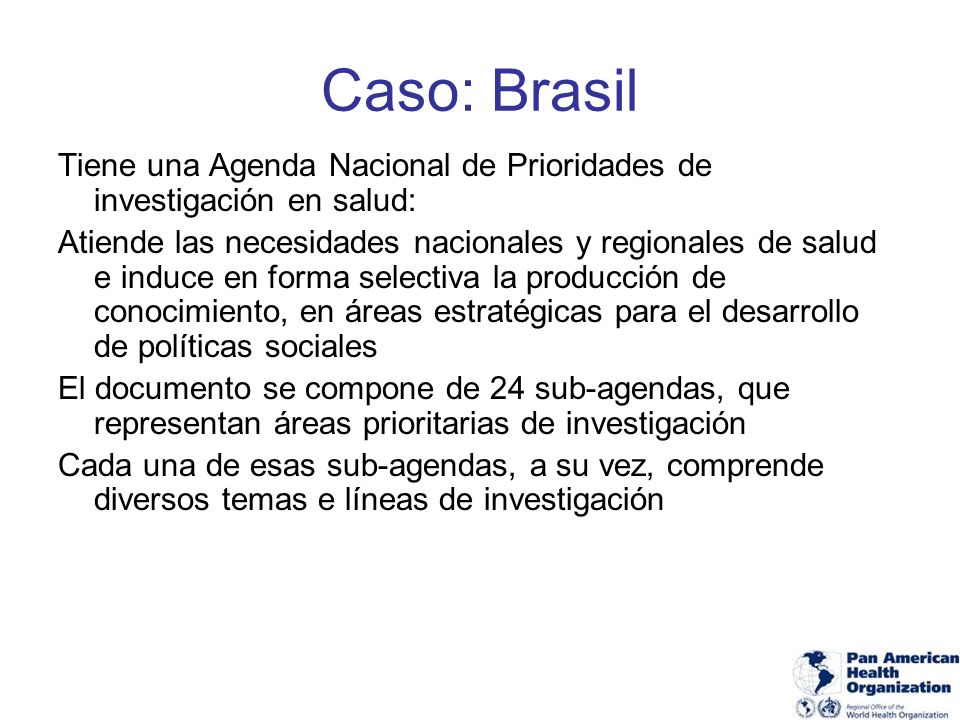 Caso: Brasil

Tiene una Agenda Nacional de Prioridades de investigación en salud:

Atiende las necesidades nacionales y regionales de salud e induce en forma selectiva la producción de conocimiento, en áreas estratégicas para el desarrollo de políticas sociales

El documento se compone de 24 sub-agendas, que representan áreas prioritarias de investigación

Cada una de esas sub-agendas, a su vez, comprende diversos temas e líneas de investigación

Pan American Health Organization
Regional Office of the World Health Organization